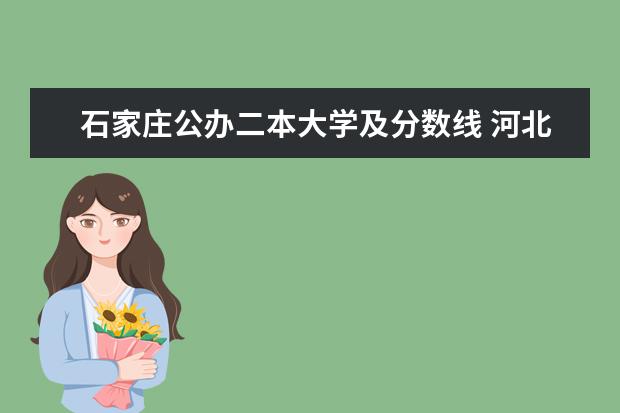 石家庄公办二本大学及分数线 河北